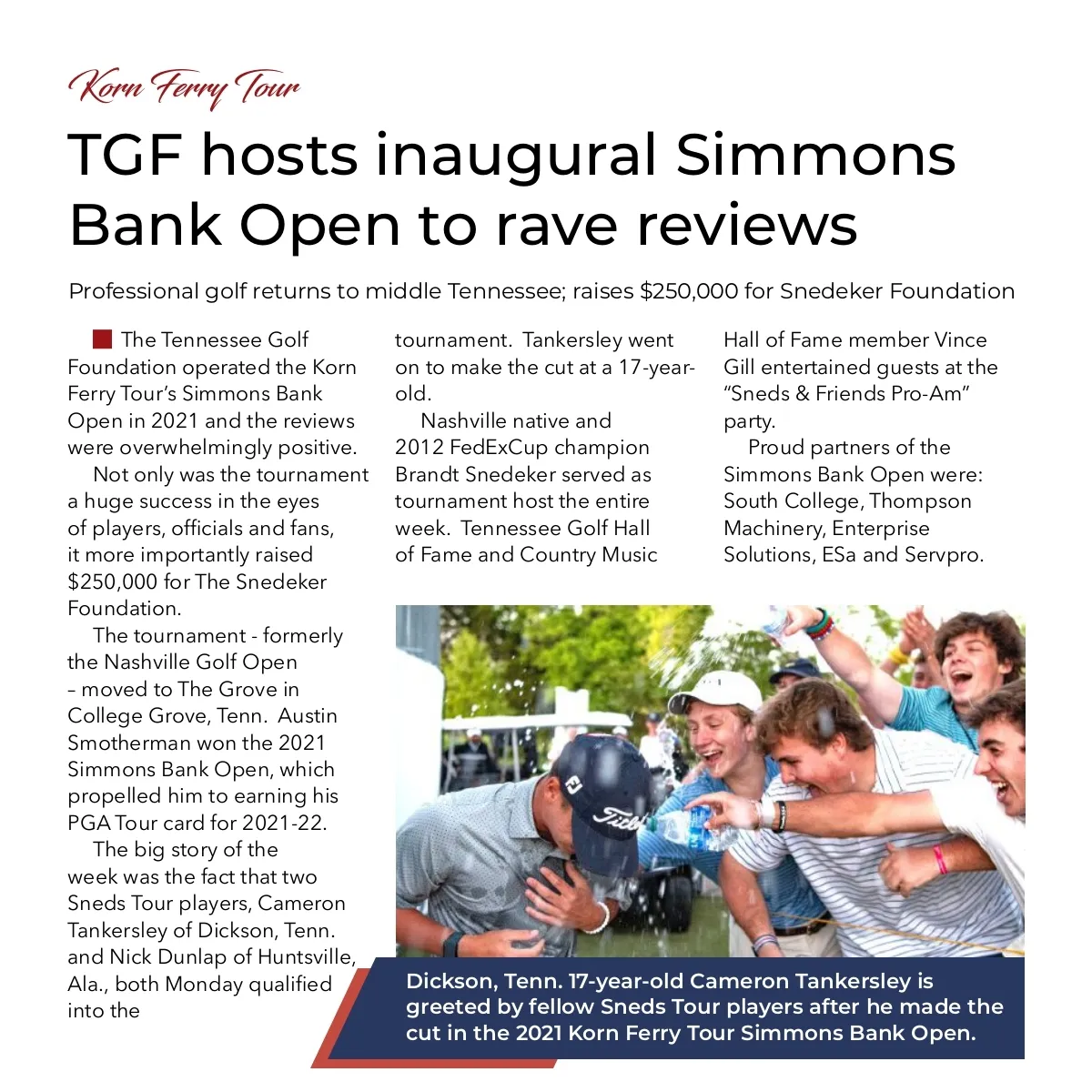 Korn Ferry Tour

TGF hosts inaugural Simmons Bank Open to rave reviews

Professional golf returns to middle Tennessee; raises $250,000 for Snedeker Foundation

The Tennessee Golf Foundation operated the Korn Ferry Tour's Simmons Bank Open in 2021 and the reviews were overwhelmingly positive.

Not only was the tournament a huge success in the eyes of players, officials and fans, it more importantly raised $250,000 for The Snedeker Foundation.

The tournament - formerly the Nashville Golf Open – moved to The Grove in College Grove, Tenn. Austin Smotherman won the 2021 Simmons Bank Open, which propelled him to earning his PGA Tour card for 2021-22.

The big story of the week was the fact that two Sneds Tour players, Cameron Tankersley of Dickson, Tenn. and Nick Dunlap of Huntsville, Ala., both Monday qualified into the tournament. Tankersley went on to make the cut at a 17-year-old.

Nashville native and 2012 FedExCup champion Brandt Snedeker served as tournament host the entire week. Tennessee Golf Hall of Fame and Country Music Hall of Fame member Vince Gill entertained guests at the "Sneds & Friends Pro-Am" party.

Proud partners of the Simmons Bank Open were: South College, Thompson Machinery, Enterprise Solutions, ESa and Servpro.

Dickson, Tenn. 17-year-old Cameron Tankersley is greeted by fellow Sneds Tour players after he made the cut in the 2021 Korn Ferry Tour Simmons Bank Open.